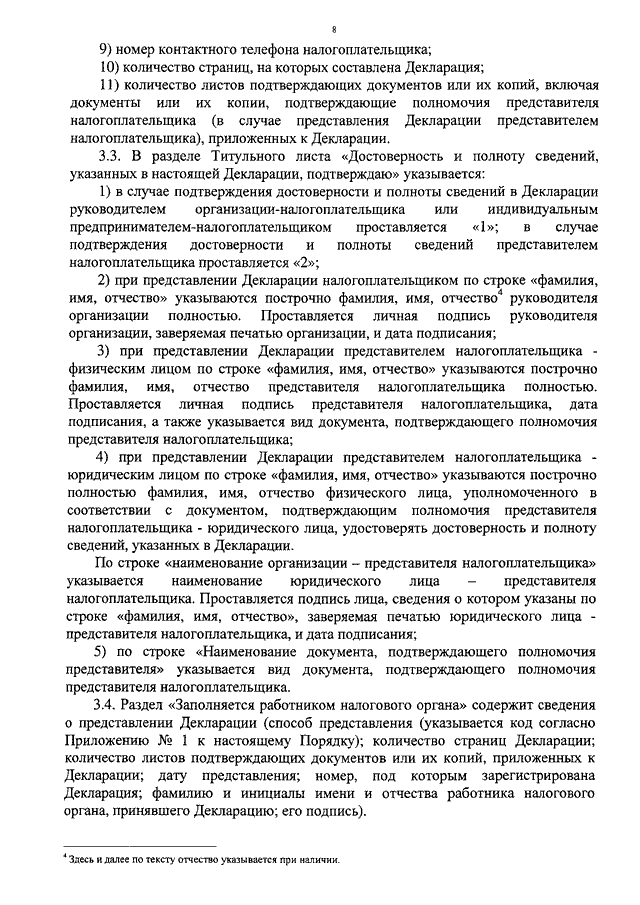 8

9) номер контактного телефона налогоплательщика;

10) количество страниц, на которых составлена Декларация;

11) количество листов подтверждающих документов или их копий, включая документы или их копии, подтверждающие полномочия представителя налогоплательщика (в случае представления Декларации представителем налогоплательщика), приложенных к Декларации.

3.3. В разделе Титульного листа «Достоверность и полноту сведений, указанных в настоящей Декларации, подтверждаю» указывается:

1) в случае подтверждения достоверности и полноты сведений в Декларации руководителем организации-налогоплательщика или индивидуальным предпринимателем-налогоплательщиком проставляется «1»; в случае подтверждения достоверности и полноты сведений представителем налогоплательщика проставляется «2»;

2) при представлении Декларации налогоплательщиком по строке «фамилия, имя, отчество» указываются построчно фамилия, имя, отчество$^4$ руководителя организации полностью. Проставляется личная подпись руководителя организации, заверяемая печатью организации, и дата подписания;

3) при представлении Декларации представителем налогоплательщика - физическим лицом по строке «фамилия, имя, отчество» указываются построчно фамилия, имя, отчество представителя налогоплательщика полностью. Проставляется личная подпись представителя налогоплательщика, дата подписания, а также указывается вид документа, подтверждающего полномочия представителя налогоплательщика;

4) при представлении Декларации представителем налогоплательщика - юридическим лицом по строке «фамилия, имя, отчество» указываются построчно полностью фамилия, имя, отчество физического лица, уполномоченного в соответствии с документом, подтверждающим полномочия представителя налогоплательщика - юридического лица, удостоверять достоверность и полноту сведений, указанных в Декларации.

По строке «наименование организации – представителя налогоплательщика» указывается наименование юридического лица – представителя налогоплательщика. Проставляется подпись лица, сведения о котором указаны по строке «фамилия, имя, отчество», заверяемая печатью юридического лица - представителя налогоплательщика, и дата подписания;

5) по строке «Наименование документа, подтверждающего полномочия представителя» указывается вид документа, подтверждающего полномочия представителя налогоплательщика.

3.4. Раздел «Заполняется работником налогового органа» содержит сведения о представлении Декларации (способ представления (указывается код согласно Приложению № 1 к настоящему Порядку); количество страниц Декларации; количество листов подтверждающих документов или их копий, приложенных к Декларации; дату представления; номер, под которым зарегистрирована Декларация; фамилию и инициалы имени и отчества работника налогового органа, принявшего Декларацию; его подпись).

$^4$ Здесь и далее по тексту отчество указывается при наличии.